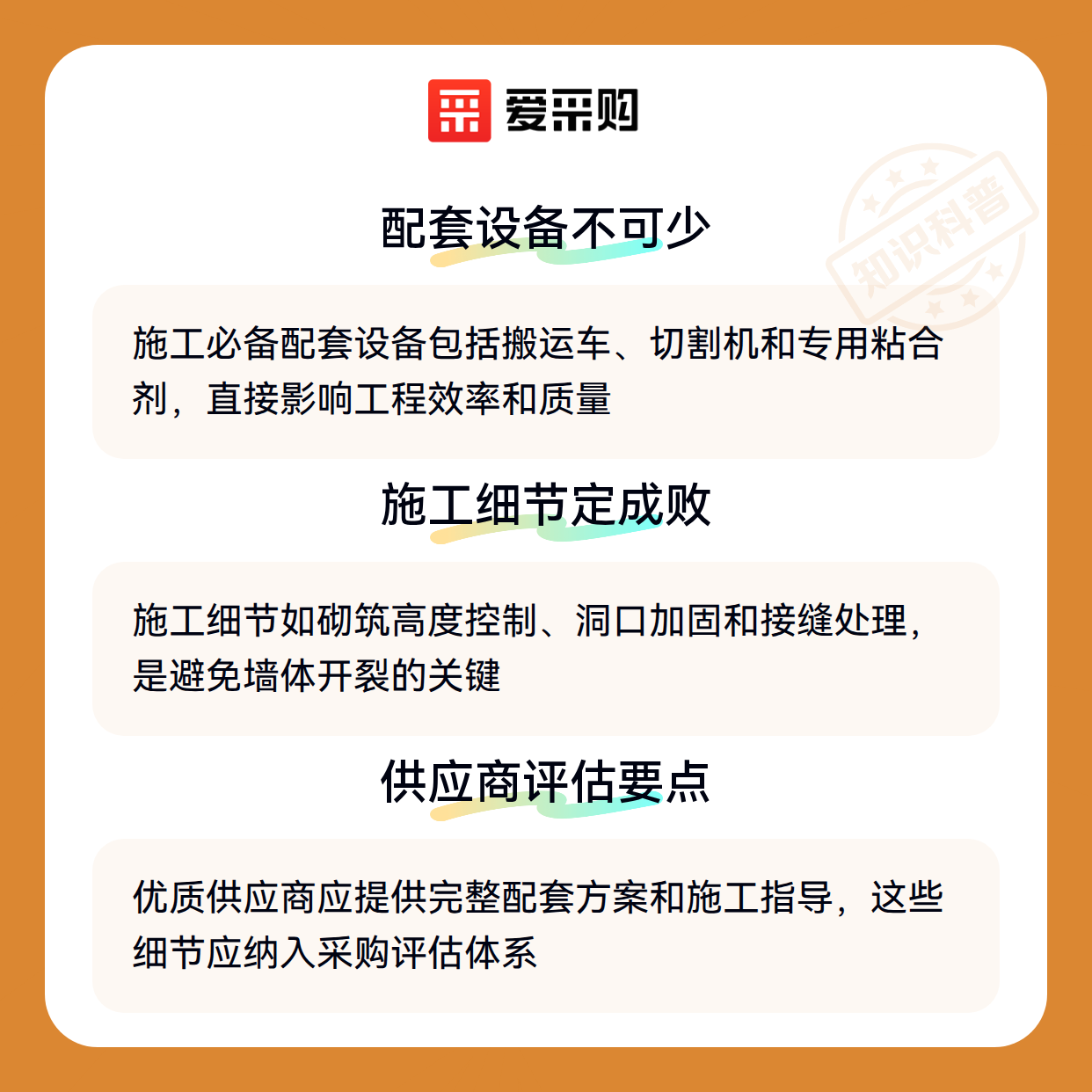 爱采购

配套设备不可少

施工必备配套设备包括搬运车、切割机和专用粘合剂，直接影响工程效率和质量

施工细节定成败

施工细节如砌筑高度控制、洞口加固和接缝处理，是避免墙体开裂的关键

供应商评估要点

优质供应商应提供完整配套方案和施工指导，这些细节应纳入采购评估体系

知识科普